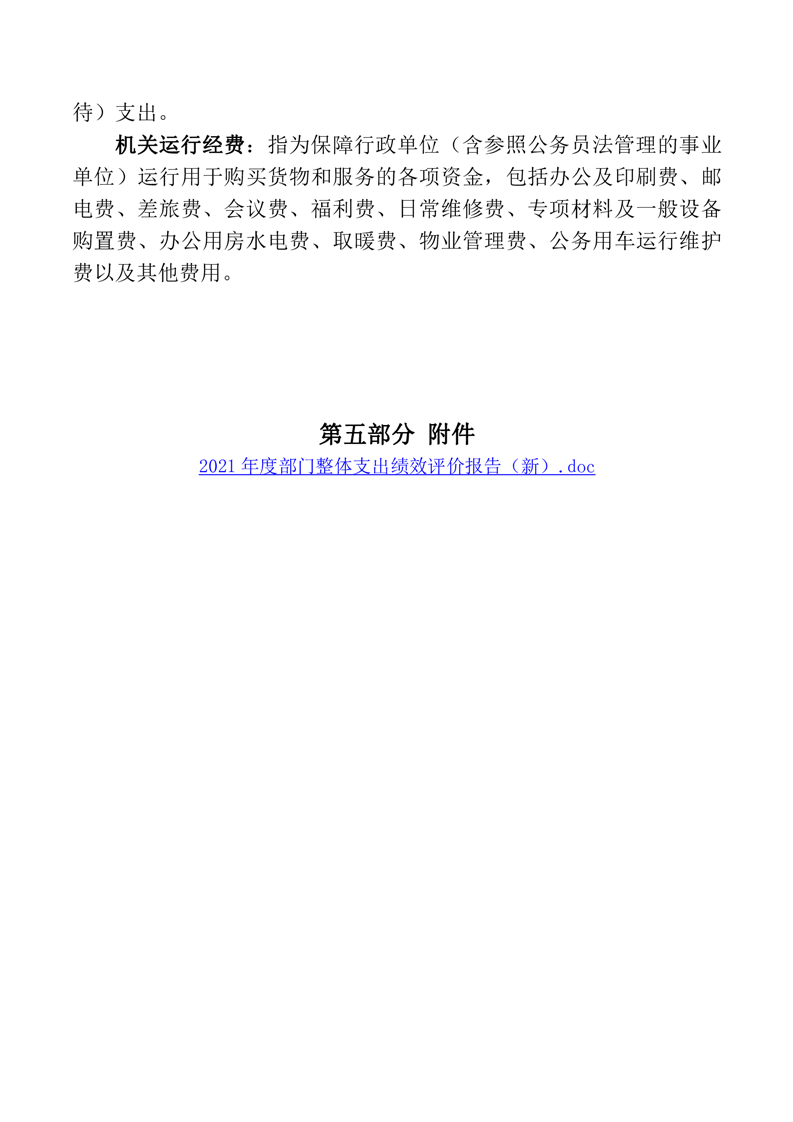 待）支出。

机关运行经费：指为保障行政单位（含参照公务员法管理的事业单位）运行用于购买货物和服务的各项资金，包括办公及印刷费、邮电费、差旅费、会议费、福利费、日常维修费、专项材料及一般设备购置费、办公用房水电费、取暖费、物业管理费、公务用车运行维护费以及其他费用。

第五部分 附件

2021 年度部门整体支出绩效评价报告（新）.doc